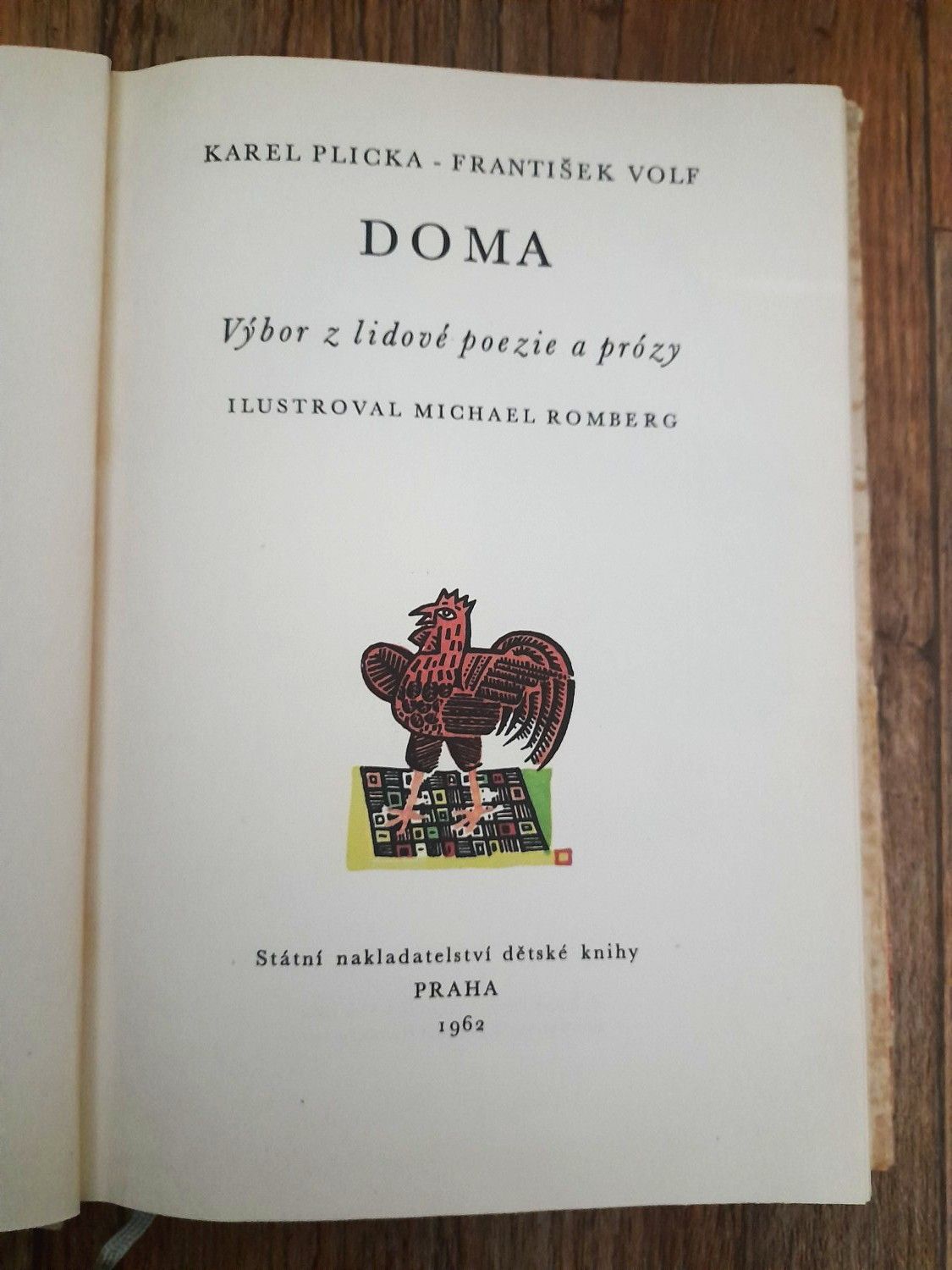 KAREL PLICKA - FRANTIŠEK VOLF

DOMA

Výbor z lidové poezie a prózy

ILUSTROVAL MICHAEL ROMBERG

Státní nakladatelství dětské knihy
PRAHA
1962